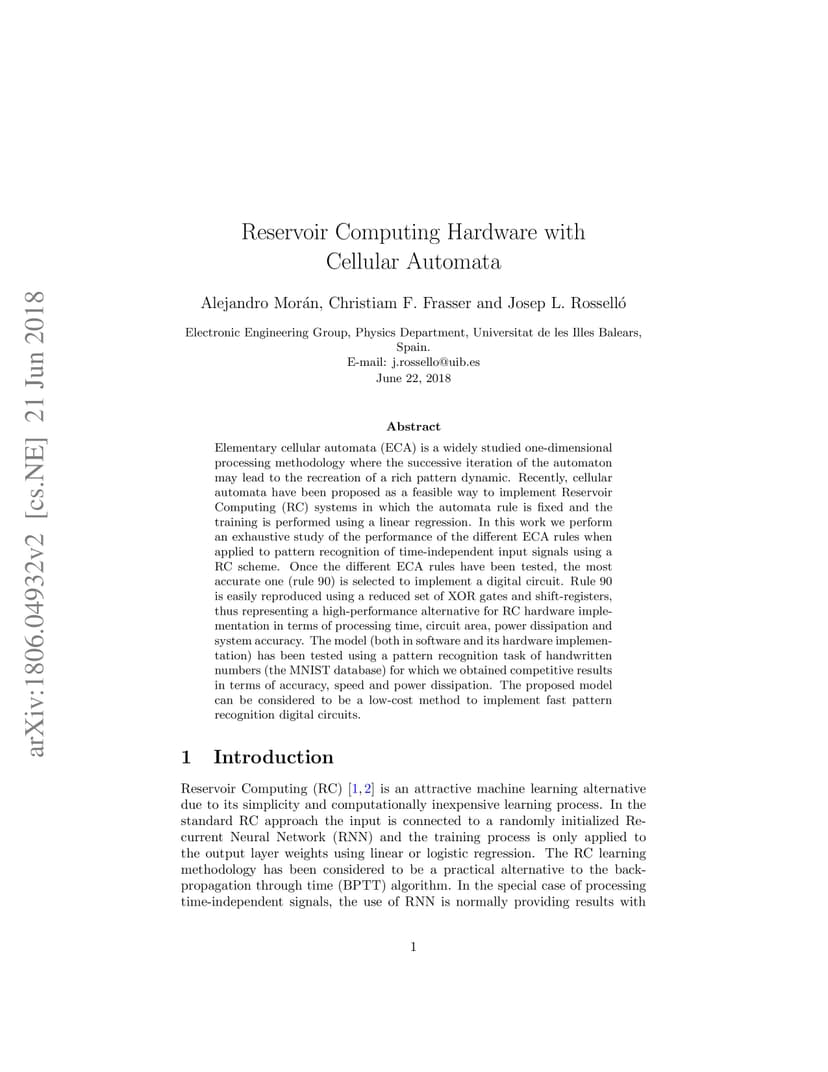 arXiv:1806.04932v2 [cs.NE] 21 Jun 2018

Reservoir Computing Hardware with Cellular Automata

Alejandro Morán, Christiam F. Frasser and Josep L. Rosselló

Electronic Engineering Group, Physics Department, Universitat de les Illes Balears, Spain.
E-mail: j.rossello@uib.es
June 22, 2018

Abstract

Elementary cellular automata (ECA) is a widely studied one-dimensional processing methodology where the successive iteration of the automaton may lead to the recreation of a rich pattern dynamic. Recently, cellular automata have been proposed as a feasible way to implement Reservoir Computing (RC) systems in which the automata rule is fixed and the training is performed using a linear regression. In this work we perform an exhaustive study of the performance of the different ECA rules when applied to pattern recognition of time-independent input signals using a RC scheme. Once the different ECA rules have been tested, the most accurate one (rule 90) is selected to implement a digital circuit. Rule 90 is easily reproduced using a reduced set of XOR gates and shift-registers, thus representing a high-performance alternative for RC hardware implementation in terms of processing time, circuit area, power dissipation and system accuracy. The model (both in software and its hardware implementation) has been tested using a pattern recognition task of handwritten numbers (the MNIST database) for which we obtained competitive results in terms of accuracy, speed and power dissipation. The proposed model can be considered to be a low-cost method to implement fast pattern recognition digital circuits.

1 Introduction

Reservoir Computing (RC) [1, 2] is an attractive machine learning alternative due to its simplicity and computationally inexpensive learning process. In the standard RC approach the input is connected to a randomly initialized Recurrent Neural Network (RNN) and the training process is only applied to the output layer weights using linear or logistic regression. The RC learning methodology has been considered to be a practical alternative to the backpropagation through time (BPTT) algorithm. In the special case of processing time-independent signals, the use of RNN is normally providing results with

1